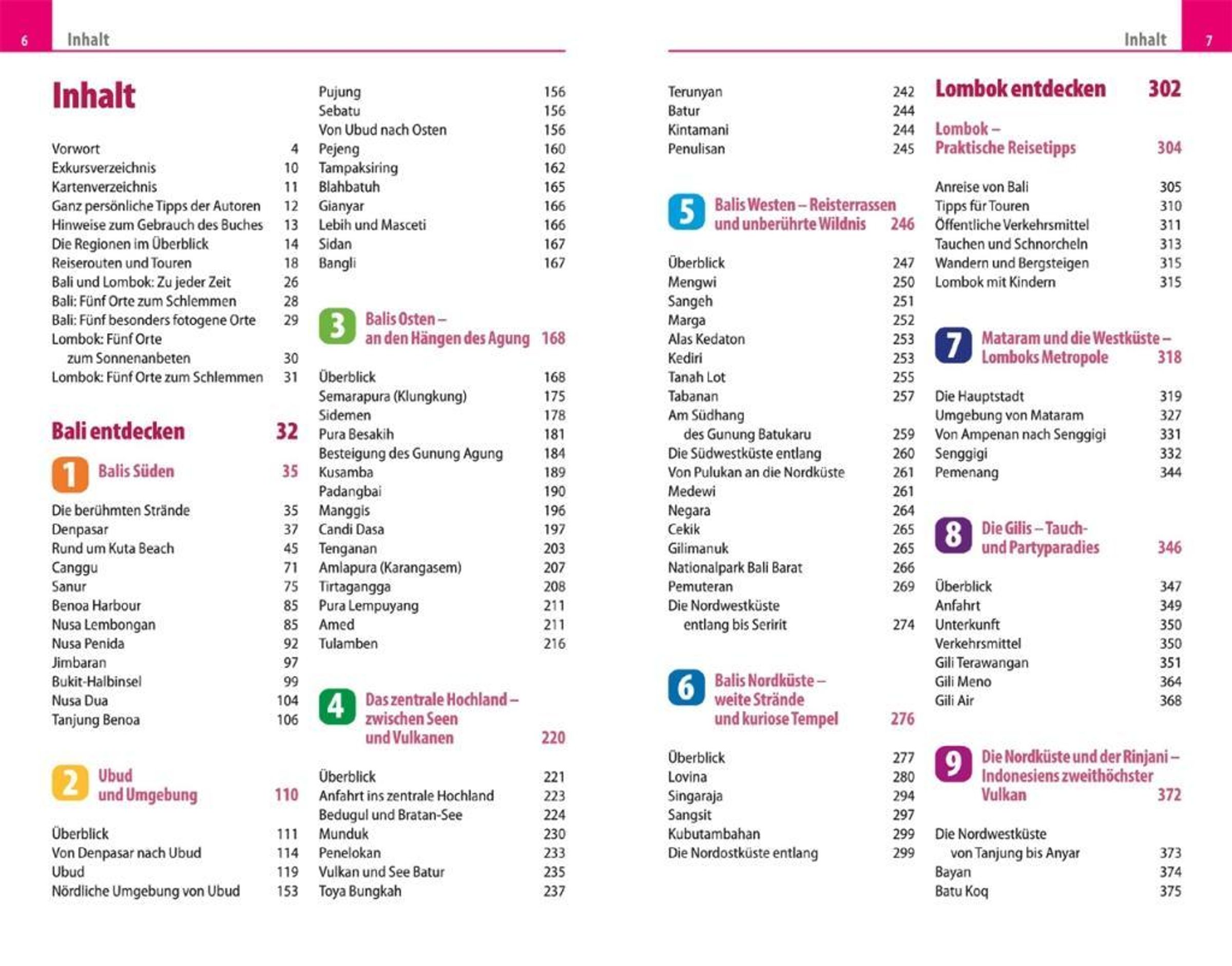 6 Inhalt

Inhalt

Vorwort 4
Exkursverzeichnis 10
Kartenverzeichnis 11
Ganz persönliche Tipps der Autoren 12
Hinweise zum Gebrauch des Buches 13
Die Regionen im Überblick 14
Reiserouten und Touren 18
Bali und Lombok: Zu jeder Zeit 26
Bali: Fünf Orte zum Schlemmen 28
Bali: Fünf besonders fotogene Orte 29
Lombok: Fünf Orte zum Sonnenanbeten 30
Lombok: Fünf Orte zum Schlemmen 31

Bali entdecken 32

1 Balis Süden 35

Die berühmten Strände 35
Denpasar 37
Rund um Kuta Beach 45
Canggu 71
Sanur 75
Benoa Harbour 85
Nusa Lembongan 85
Nusa Penida 92
Jimbaran 97
Bukit-Halbinsel 99
Nusa Dua 104
Tanjung Benoa 106

2 Ubud und Umgebung 110

Überblick 111
Von Denpasar nach Ubud 114
Ubud 119
Nördliche Umgebung von Ubud 153

Pujung 156
Sebatu 156
Von Ubud nach Osten 156
Pejeng 160
Tampaksiring 162
Blahbatuh 165
Gianyar 166
Lebih und Masceti 166
Sidan 167
Bangli 167

3 Balis Osten – an den Hängen des Agung 168

Überblick 168
Semarapura (Klungkung) 175
Sidemen 178
Pura Besakih 181
Besteigung des Gunung Agung 184
Kusamba 189
Padangbai 190
Manggis 196
Candi Dasa 197
Tenganan 203
Amlapura (Karangasem) 207
Tirtagangga 208
Pura Lempuyang 211
Amed 211
Tulamben 216

4 Das zentrale Hochland – zwischen Seen und Vulkanen 220

Überblick 221
Anfahrt ins zentrale Hochland 223
Bedugul und Bratan-See 224
Munduk 230
Penelokan 233
Vulkan und See Batur 235
Toya Bungkah 237

Inhalt 7

Terunyan 242
Batur 244
Kintamani 244
Penulisan 245

5 Balis Westen – Reisterrassen und unberührte Wildnis 246

Überblick 247
Mengwi 250
Sangeh 251
Marga 252
Alas Kedaton 253
Kediri 253
Tanah Lot 255
Tabanan 257
Am Südhang des Gunung Batukaru 259
Die Südwestküste entlang 260
Von Pulukan an die Nordküste 261
Medewi 261
Negara 264
Cekik 265
Gilimanuk 265
Nationalpark Bali Barat 266
Pemuteran 269
Die Nordwestküste entlang bis Seririt 274

6 Balis Nordküste – weite Strände und kuriose Tempel 276

Überblick 277
Lovina 280
Singaraja 294
Sangsit 297
Kubutambahan 299
Die Nordostküste entlang 299

Lombok entdecken 302

Lombok – Praktische Reisetipps 304

Anreise von Bali 305
Tipps für Touren 310
Öffentliche Verkehrsmittel 311
Tauchen und Schnorcheln 313
Wandern und Bergsteigen 315
Lombok mit Kindern 315

7 Mataram und die Westküste – Lomboks Metropole 318

Die Hauptstadt 319
Umgebung von Mataram 327
Von Ampenan nach Senggigi 331
Senggigi 332
Pemenang 344

8 Die Gilis – Tauch- und Partyparadies 346

Überblick 347
Anfahrt 349
Unterkunft 350
Verkehrsmittel 350
Gili Terawangan 351
Gili Meno 364
Gili Air 368

9 Die Nordküste und der Rinjani – Indonesiens zweithöchster Vulkan 372

Die Nordwestküste von Tanjung bis Anyar 373
Bayan 374
Batu Koq 375